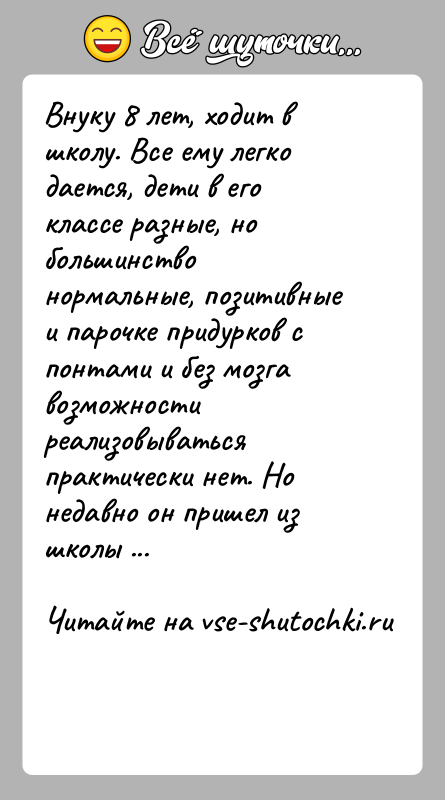 Всё шуточки...

Внуку 8 лет, ходит в школу. Все ему легко дается, дети в его классе разные, но большинство нормальные, позитивные и парочке придурков с понтами и без мозга возможности реализовываться практически нет. Но недавно он пришел из школы ...

Читайте на vse-shutochki.ru